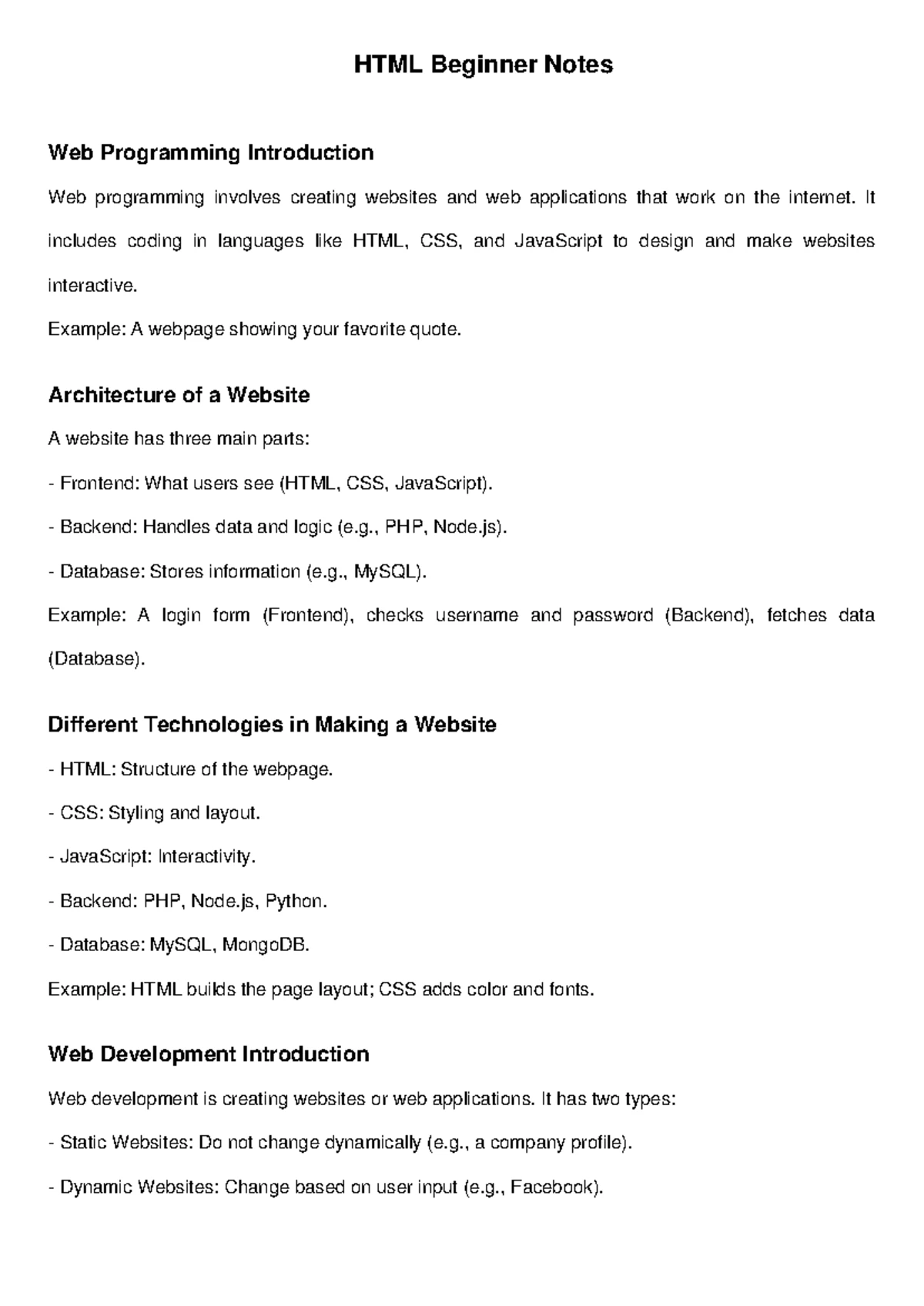 HTML Beginner Notes

Web Programming Introduction

Web programming involves creating websites and web applications that work on the internet. It includes coding in languages like HTML, CSS, and JavaScript to design and make websites interactive.

Example: A webpage showing your favorite quote.

Architecture of a Website

A website has three main parts:

- Frontend: What users see (HTML, CSS, JavaScript).

- Backend: Handles data and logic (e.g., PHP, Node.js).

- Database: Stores information (e.g., MySQL).

Example: A login form (Frontend), checks username and password (Backend), fetches data (Database).

Different Technologies in Making a Website

- HTML: Structure of the webpage.

- CSS: Styling and layout.

- JavaScript: Interactivity.

- Backend: PHP, Node.js, Python.

- Database: MySQL, MongoDB.

Example: HTML builds the page layout; CSS adds color and fonts.

Web Development Introduction

Web development is creating websites or web applications. It has two types:

- Static Websites: Do not change dynamically (e.g., a company profile).

- Dynamic Websites: Change based on user input (e.g., Facebook).